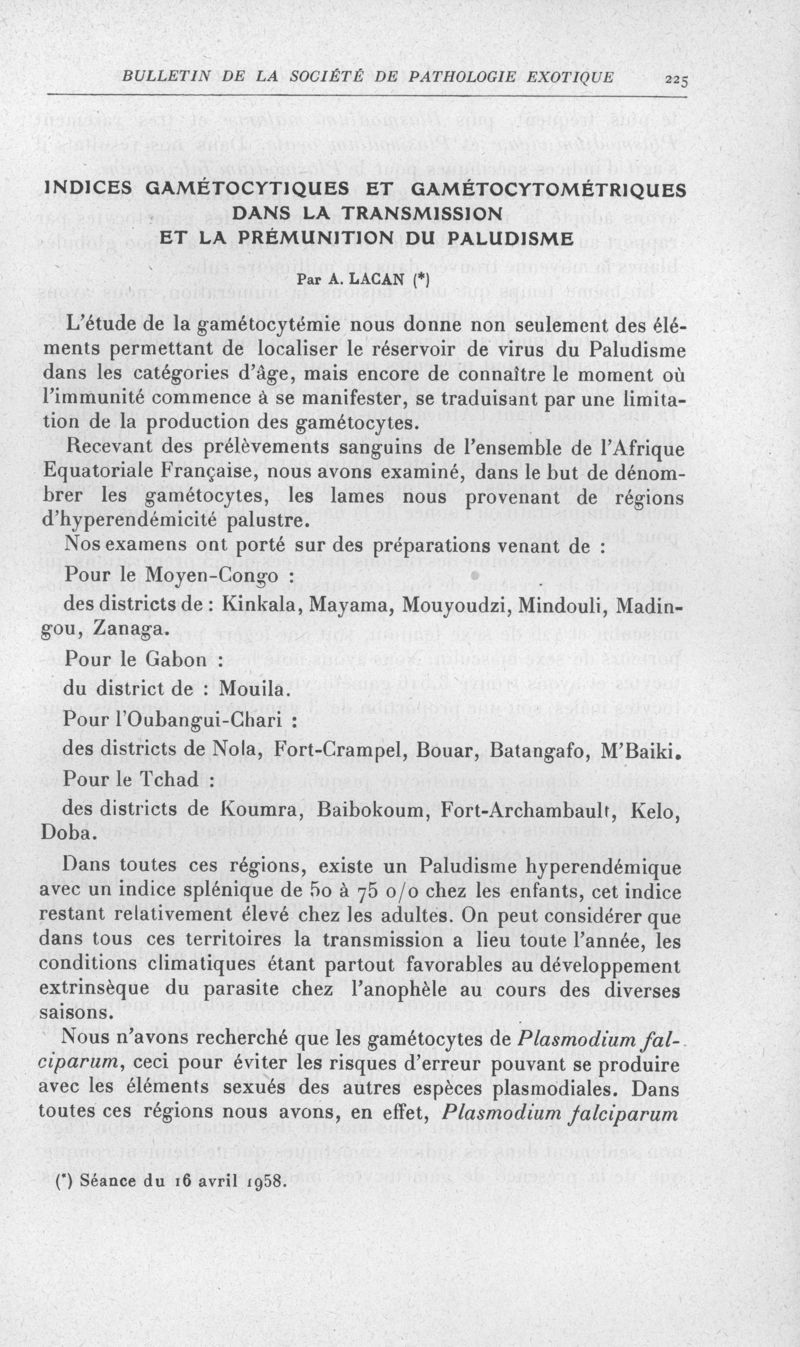 BULLETIN DE LA SOCIÉTÉ DE PATHOLOGIE EXOTIQUE 225

INDICES GAMÉTOCYTIQUES ET GAMÉTOCYTOMÉTRIQUES DANS LA TRANSMISSION ET LA PRÉMUNITION DU PALUDISME

Par A. LACAN (*)

L'étude de la gamétocytémie nous donne non seulement des éléments permettant de localiser le réservoir de virus du Paludisme dans les catégories d'âge, mais encore de connaître le moment où l'immunité commence à se manifester, se traduisant par une limitation de la production des gamétocytes.

Recevant des prélèvements sanguins de l'ensemble de l'Afrique Equatoriale Française, nous avons examiné, dans le but de dénombrer les gamétocytes, les lames nous provenant de régions d'hyperendémicité palustre.

Nos examens ont porté sur des préparations venant de :

Pour le Moyen-Congo :

des districts de : Kinkala, Mayama, Mouyoudzi, Mindouli, Madingou, Zanaga.

Pour le Gabon :

du district de : Mouila.

Pour l'Oubangui-Chari :

des districts de Nola, Fort-Crampel, Bouar, Batangafo, M'Baiki.

Pour le Tchad :

des districts de Koumra, Baibokoum, Fort-Archambault, Kelo, Doba.

Dans toutes ces régions, existe un Paludisme hyperendémique avec un indice splénique de 50 à 75 o/o chez les enfants, cet indice restant relativement élevé chez les adultes. On peut considérer que dans tous ces territoires la transmission a lieu toute l'année, les conditions climatiques étant partout favorables au développement extrinsèque du parasite chez l'anophèle au cours des diverses saisons.

Nous n'avons recherché que les gamétocytes de Plasmodium falciparum, ceci pour éviter les risques d'erreur pouvant se produire avec les éléments sexués des autres espèces plasmodiales. Dans toutes ces régions nous avons, en effet, Plasmodium falciparum

(*) Séance du 16 avril 1958.